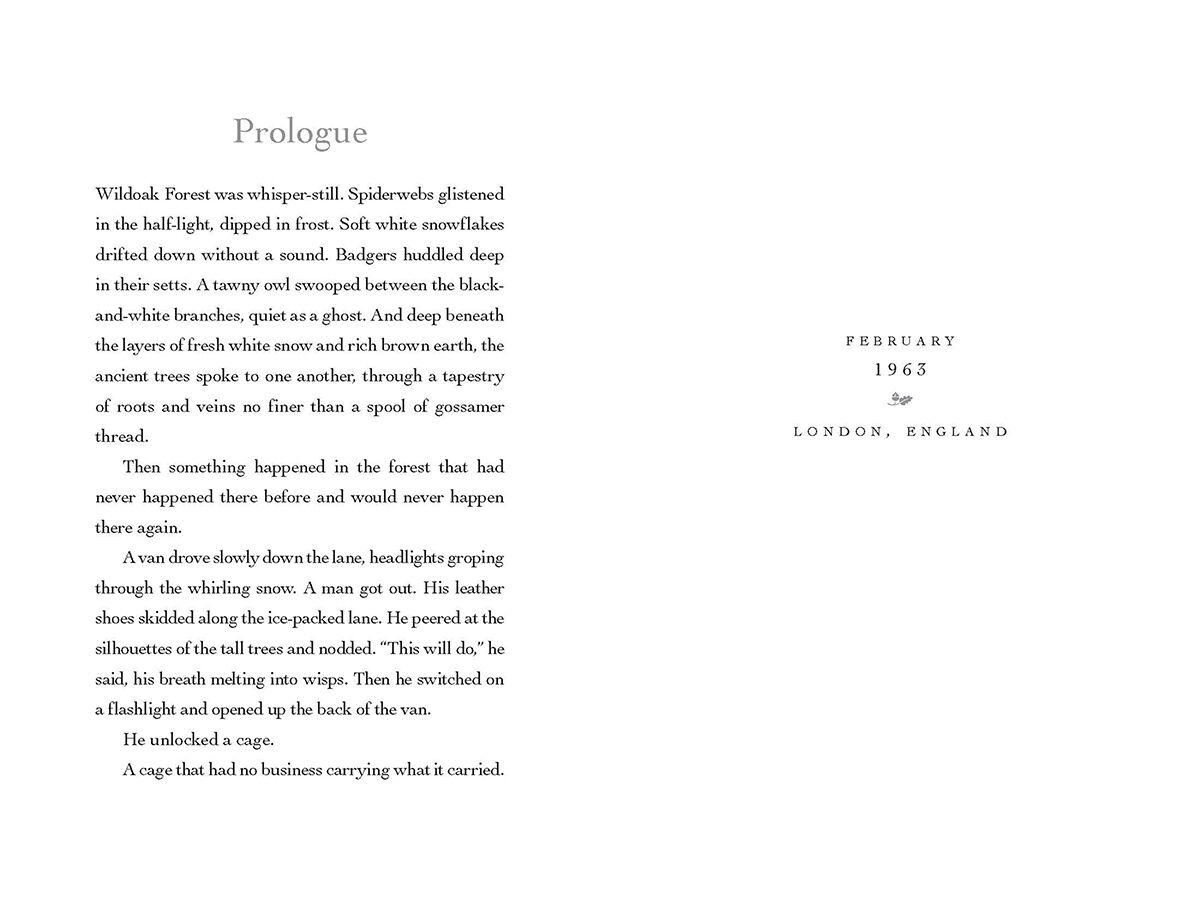 Prologue

Wildoak Forest was whisper-still. Spiderwebs glistened in the half-light, dipped in frost. Soft white snowflakes drifted down without a sound. Badgers huddled deep in their setts. A tawny owl swooped between the black-and-white branches, quiet as a ghost. And deep beneath the layers of fresh white snow and rich brown earth, the ancient trees spoke to one another, through a tapestry of roots and veins no finer than a spool of gossamer thread.

Then something happened in the forest that had never happened there before and would never happen there again.

A van drove slowly down the lane, headlights groping through the whirling snow. A man got out. His leather shoes skidded along the ice-packed lane. He peered at the silhouettes of the tall trees and nodded. "This will do," he said, his breath melting into wisps. Then he switched on a flashlight and opened up the back of the van.

He unlocked a cage.

A cage that had no business carrying what it carried.

FEBRUARY
1963

LONDON, ENGLAND